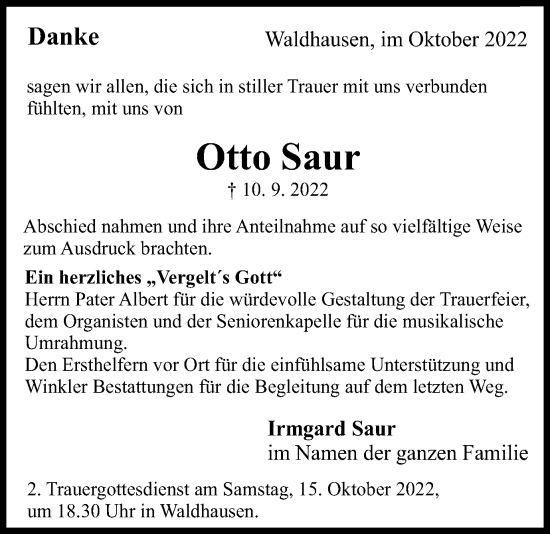 Danke

Waldhausen, im Oktober 2022

sagen wir allen, die sich in stiller Trauer mit uns verbunden fühlten, mit uns von

Otto Saur

† 10. 9. 2022

Abschied nahmen und ihre Anteilnahme auf so vielfältige Weise zum Ausdruck brachten.

Ein herzliches „Vergelt´s Gott“
Herrn Pater Albert für die würdevolle Gestaltung der Trauerfeier, dem Organisten und der Seniorenkapelle für die musikalische Umrahmung.
Den Ersthelfern vor Ort für die einfühlsame Unterstützung und Winkler Bestattungen für die Begleitung auf dem letzten Weg.

Irmgard Saur
im Namen der ganzen Familie

2. Trauergottesdienst am Samstag, 15. Oktober 2022, um 18.30 Uhr in Waldhausen.